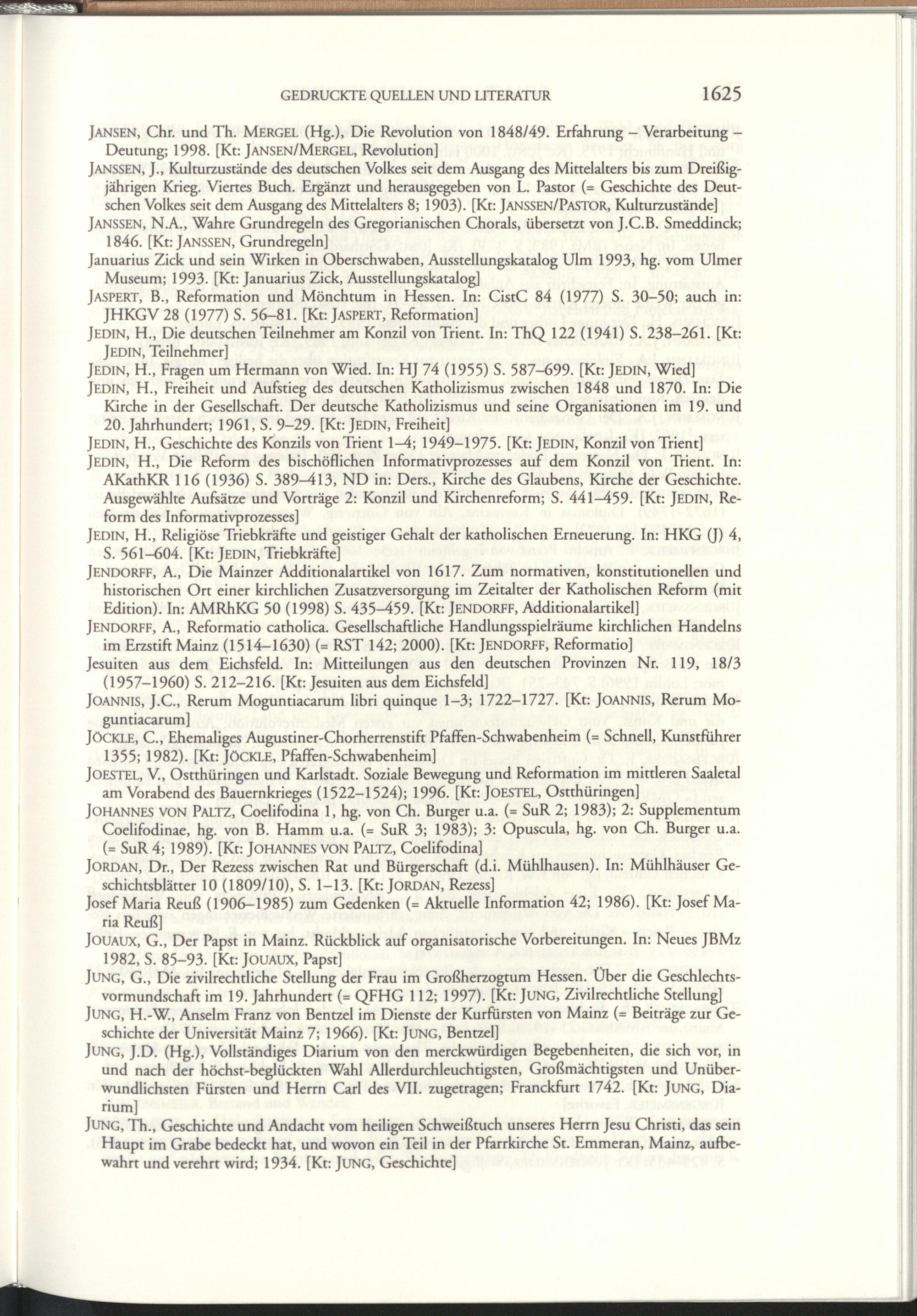 GEDRUCKTE QUELLEN UND LITERATUR 1625

JANSEN, Chr. und Th. MERGEL (Hg.), Die Revolution von 1848/49. Erfahrung – Verarbeitung – Deutung; 1998. [Kt: JANSEN/MERGEL, Revolution]

JANSSEN, J., Kulturzustände des deutschen Volkes seit dem Ausgang des Mittelalters bis zum Dreißigjährigen Krieg. Viertes Buch. Ergänzt und herausgegeben von L. Pastor (= Geschichte des Deutschen Volkes seit dem Ausgang des Mittelalters 8; 1903). [Kt: JANSSEN/PASTOR, Kulturzustände]

JANSSEN, N.A., Wahre Grundregeln des Gregorianischen Chorals, übersetzt von J.C.B. Smeddinck; 1846. [Kt: JANSSEN, Grundregeln]

Januarius Zick und sein Wirken in Oberschwaben, Ausstellungskatalog Ulm 1993, hg. vom Ulmer Museum; 1993. [Kt: Januarius Zick, Ausstellungskatalog]

JASPERT, B., Reformation und Mönchtum in Hessen. In: CistC 84 (1977) S. 30–50; auch in: JHKGV 28 (1977) S. 56–81. [Kt: JASPERT, Reformation]

JEDIN, H., Die deutschen Teilnehmer am Konzil von Trient. In: ThQ 122 (1941) S. 238–261. [Kt: JEDIN, Teilnehmer]

JEDIN, H., Fragen um Hermann von Wied. In: HJ 74 (1955) S. 587–699. [Kt: JEDIN, Wied]

JEDIN, H., Freiheit und Aufstieg des deutschen Katholizismus zwischen 1848 und 1870. In: Die Kirche in der Gesellschaft. Der deutsche Katholizismus und seine Organisationen im 19. und 20. Jahrhundert; 1961, S. 9–29. [Kt: JEDIN, Freiheit]

JEDIN, H., Geschichte des Konzils von Trient 1–4; 1949–1975. [Kt: JEDIN, Konzil von Trient]

JEDIN, H., Die Reform des bischöflichen Informativprozesses auf dem Konzil von Trient. In: AKathKR 116 (1936) S. 389–413, ND in: Ders., Kirche des Glaubens, Kirche der Geschichte. Ausgewählte Aufsätze und Vorträge 2: Konzil und Kirchenreform; S. 441–459. [Kt: JEDIN, Reform des Informativprozesses]

JEDIN, H., Religiöse Triebkräfte und geistiger Gehalt der katholischen Erneuerung. In: HKG (J) 4, S. 561–604. [Kt: JEDIN, Triebkräfte]

JENDORFF, A., Die Mainzer Additionalartikel von 1617. Zum normativen, konstitutionellen und historischen Ort einer kirchlichen Zusatzversorgung im Zeitalter der Katholischen Reform (mit Edition). In: AMRhKG 50 (1998) S. 435–459. [Kt: JENDORFF, Additionalartikel]

JENDORFF, A., Reformatio catholica. Gesellschaftliche Handlungsspielräume kirchlichen Handelns im Erzstift Mainz (1514–1630) (= RST 142; 2000). [Kt: JENDORFF, Reformatio]

Jesuiten aus dem Eichsfeld. In: Mitteilungen aus den deutschen Provinzen Nr. 119, 18/3 (1957–1960) S. 212–216. [Kt: Jesuiten aus dem Eichsfeld]

JOANNIS, J.C., Rerum Moguntiacarum libri quinque 1–3; 1722–1727. [Kt: JOANNIS, Rerum Moguntiacarum]

JÖCKLE, C., Ehemaliges Augustiner-Chorherrenstift Pfaffen-Schwabenheim (= Schnell, Kunstführer 1355; 1982). [Kt: JÖCKLE, Pfaffen-Schwabenheim]

JOESTEL, V., Ostthüringen und Karlstadt. Soziale Bewegung und Reformation im mittleren Saaletal am Vorabend des Bauernkrieges (1522–1524); 1996. [Kt: JOESTEL, Ostthüringen]

JOHANNES VON PALTZ, Coelifodina 1, hg. von Ch. Burger u.a. (= SuR 2; 1983); 2: Supplementum Coelifodinae, hg. von B. Hamm u.a. (= SuR 3; 1983); 3: Opuscula, hg. von Ch. Burger u.a. (= SuR 4; 1989). [Kt: JOHANNES VON PALTZ, Coelifodina]

JORDAN, Dr., Der Rezess zwischen Rat und Bürgerschaft (d.i. Mühlhausen). In: Mühlhäuser Geschichtsblätter 10 (1809/10), S. 1–13. [Kt: JORDAN, Rezess]

Josef Maria Reuß (1906–1985) zum Gedenken (= Aktuelle Information 42; 1986). [Kt: Josef Maria Reuß]

JOUAUX, G., Der Papst in Mainz. Rückblick auf organisatorische Vorbereitungen. In: Neues JBMz 1982, S. 85–93. [Kt: JOUAUX, Papst]

JUNG, G., Die zivilrechtliche Stellung der Frau im Großherzogtum Hessen. Über die Geschlechtsvormundschaft im 19. Jahrhundert (= QFHG 112; 1997). [Kt: JUNG, Zivilrechtliche Stellung]

JUNG, H.-W., Anselm Franz von Bentzel im Dienste der Kurfürsten von Mainz (= Beiträge zur Geschichte der Universität Mainz 7; 1966). [Kt: JUNG, Bentzel]

JUNG, J.D. (Hg.), Vollständiges Diarium von den merckwürdigen Begebenheiten, die sich vor, in und nach der höchst-beglückten Wahl Allerdurchleuchtigsten, Großmächtigsten und Unüberwundlichsten Fürsten und Herrn Carl des VII. zugetragen; Franckfurt 1742. [Kt: JUNG, Diarium]

JUNG, Th., Geschichte und Andacht vom heiligen Schweißtuch unseres Herrn Jesu Christi, das sein Haupt im Grabe bedeckt hat, und wovon ein Teil in der Pfarrkirche St. Emmeran, Mainz, aufbewahrt und verehrt wird; 1934. [Kt: JUNG, Geschichte]